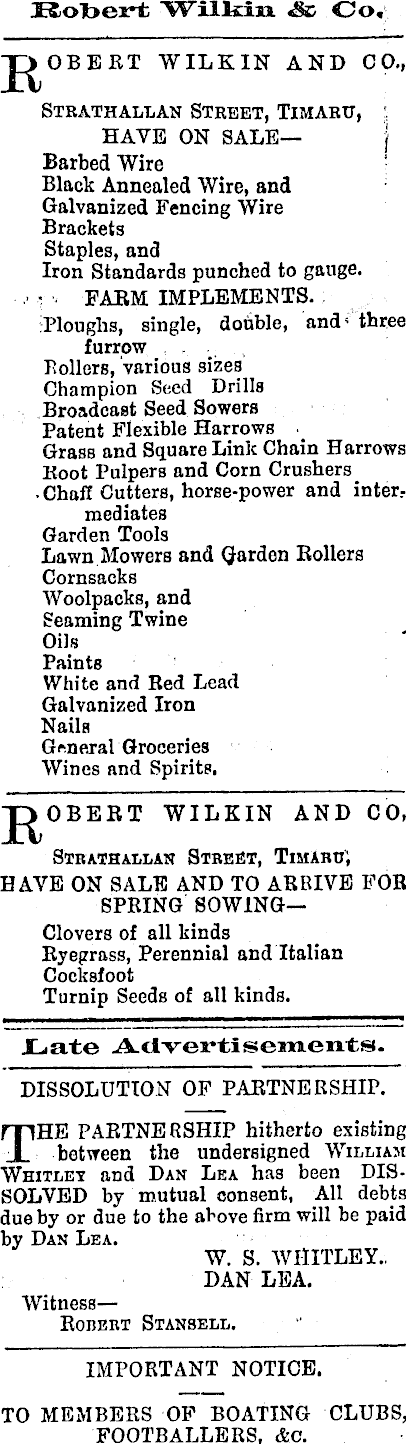 Robert Wilkin & Co.

ROBERT WILKIN AND CO.,
STRATHALLAN STREET, TIMARU,
HAVE ON SALE—
Barbed Wire
Black Annealed Wire, and
Galvanized Fencing Wire
Brackets
Staples, and
Iron Standards punched to gauge.
FARM IMPLEMENTS.
Ploughs, single, double, and three furrow
Rollers, various sizes
Champion Seed Drills
Broadcast Seed Sowers
Patent Flexible Harrows
Grass and Square Link Chain Harrows
Root Pulpers and Corn Crushers
Chaff Cutters, horse-power and intermediates
Garden Tools
Lawn Mowers and Garden Rollers
Cornsacks
Woolpacks, and
Seaming Twine
Oils
Paints
White and Red Lead
Galvanized Iron
Nails
General Groceries
Wines and Spirits.

ROBERT WILKIN AND CO,
STRATHALLAN STREET, TIMARU,
HAVE ON SALE AND TO ARRIVE FOR SPRING SOWING—
Clovers of all kinds
Ryegrass, Perennial and Italian
Cocksfoot
Turnip Seeds of all kinds.

Late Advertisements.

DISSOLUTION OF PARTNERSHIP.

THE PARTNERSHIP hitherto existing between the undersigned WILLIAM WHITLEY and DAN LEA has been DISSOLVED by mutual consent, All debts due by or due to the above firm will be paid by DAN LEA.
W. S. WHITLEY.
DAN LEA.
Witness—
ROBERT STANSELL.

IMPORTANT NOTICE.

TO MEMBERS OF BOATING CLUBS, FOOTBALLERS, &c.